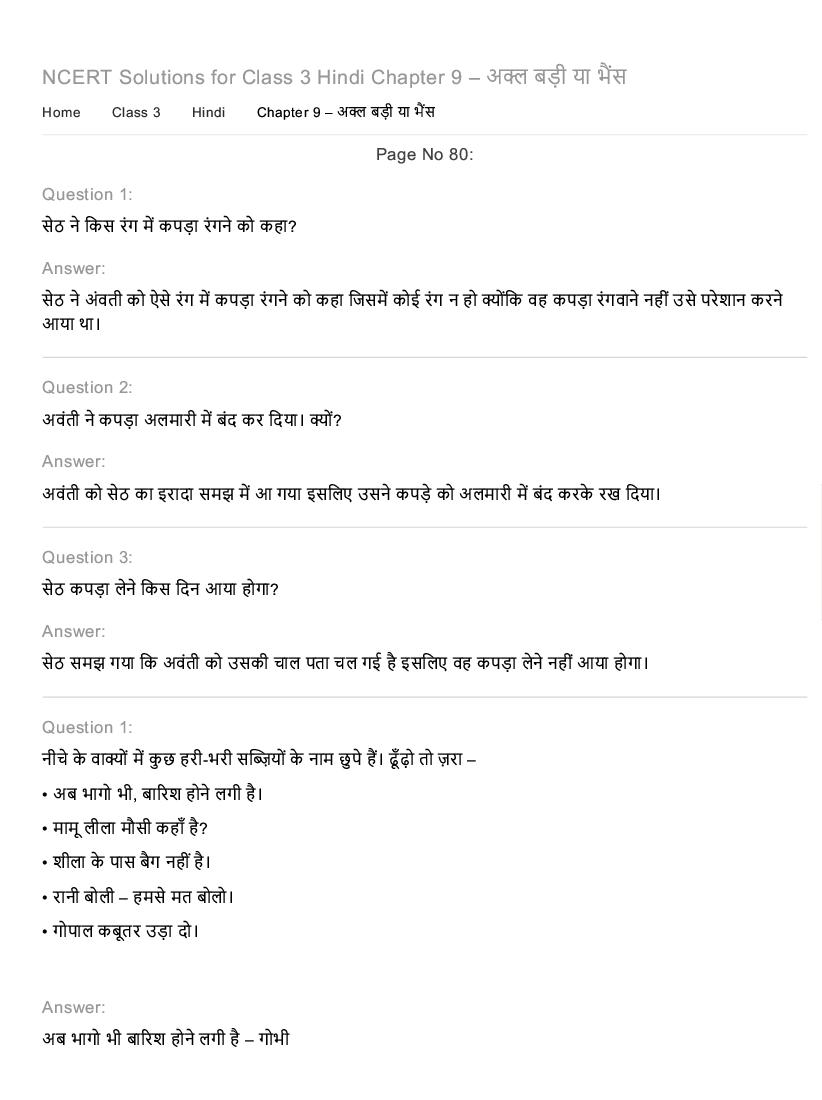 NCERT Solutions for Class 3 Hindi Chapter 9 – अक्ल बड़ी या भैंस

Home Class 3 Hindi Chapter 9 – अक्ल बड़ी या भैंस

Page No 80:

Question 1:
सेठ ने किस रंग में कपड़ा रंगने को कहा?

Answer:
सेठ ने अंवती को ऐसे रंग में कपड़ा रंगने को कहा जिसमें कोई रंग न हो क्योंकि वह कपड़ा रंगवाने नहीं उसे परेशान करने आया था।

Question 2:
अवंती ने कपड़ा अलमारी में बंद कर दिया। क्यों?

Answer:
अवंती को सेठ का इरादा समझ में आ गया इसलिए उसने कपड़े को अलमारी में बंद करके रख दिया।

Question 3:
सेठ कपड़ा लेने किस दिन आया होगा?

Answer:
सेठ समझ गया कि अवंती को उसकी चाल पता चल गई है इसलिए वह कपड़ा लेने नहीं आया होगा।

Question 1:
नीचे के वाक्यों में कुछ हरी-भरी सब्ज़ियों के नाम छुपे हैं। ढूँढ़ो तो ज़रा –
• अब भागो भी, बारिश होने लगी है।
• मामू लीला मौसी कहाँ है?
• शीला के पास बैग नहीं है।
• रानी बोली – हमसे मत बोलो।
• गोपाल कबूतर उड़ा दो।

Answer:
अब भागो भी बारिश होने लगी है – गोभी